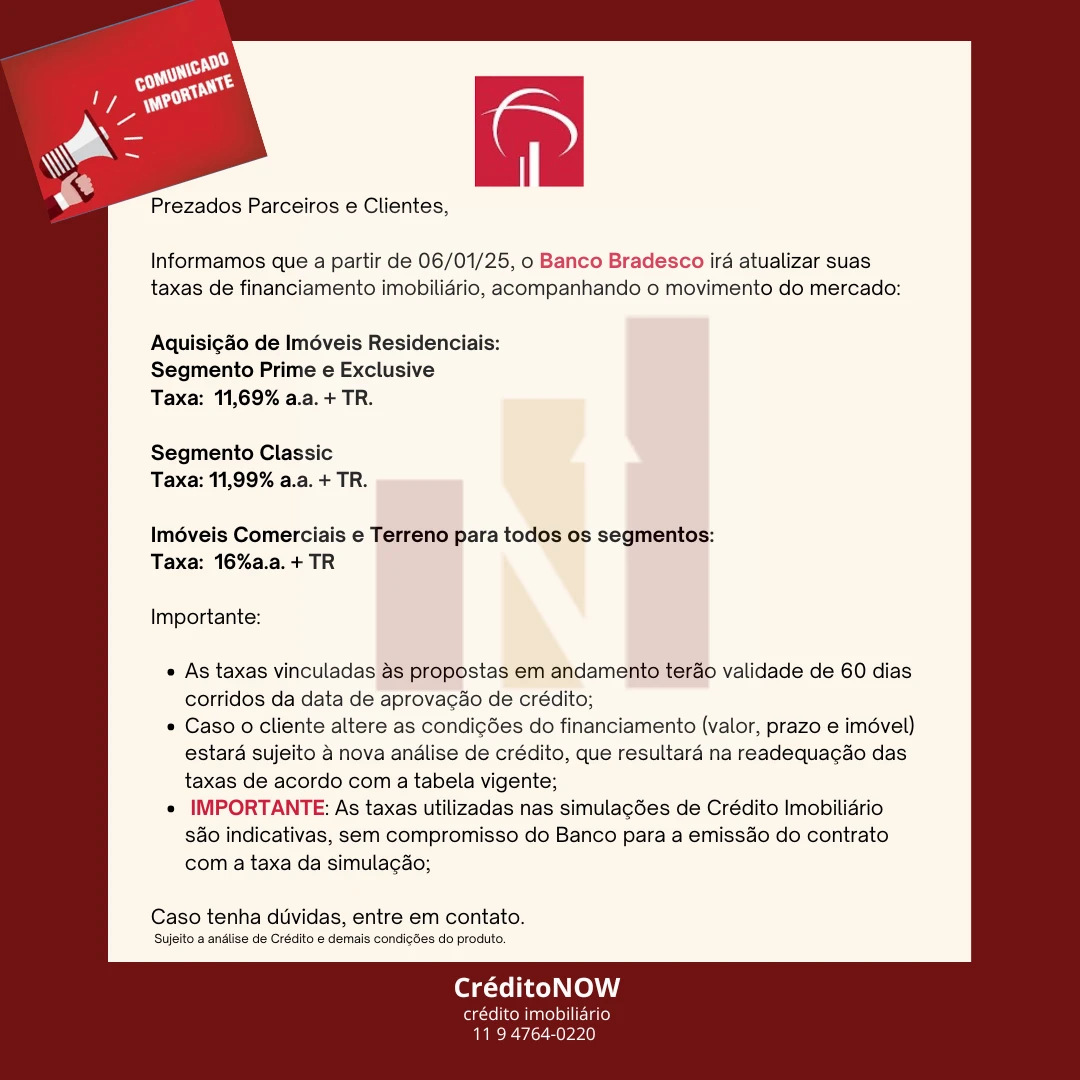 COMUNICADO IMPORTANTE

Prezados Parceiros e Clientes,

Informamos que a partir de 06/01/25, o Banco Bradesco irá atualizar suas taxas de financiamento imobiliário, acompanhando o movimento do mercado:

Aquisição de Imóveis Residenciais:
Segmento Prime e Exclusive
Taxa: 11,69% a.a. + TR.

Segmento Classic
Taxa: 11,99% a.a. + TR.

Imóveis Comerciais e Terreno para todos os segmentos:
Taxa: 16%a.a. + TR

Importante:

- As taxas vinculadas às propostas em andamento terão validade de 60 dias corridos da data de aprovação de crédito;
- Caso o cliente altere as condições do financiamento (valor, prazo e imóvel) estará sujeito à nova análise de crédito, que resultará na readequação das taxas de acordo com a tabela vigente;
- IMPORTANTE: As taxas utilizadas nas simulações de Crédito Imobiliário são indicativas, sem compromisso do Banco para a emissão do contrato com a taxa da simulação;

Caso tenha dúvidas, entre em contato.
Sujeito a análise de Crédito e demais condições do produto.

CréditoNOW
crédito imobiliário
11 9 4764-0220